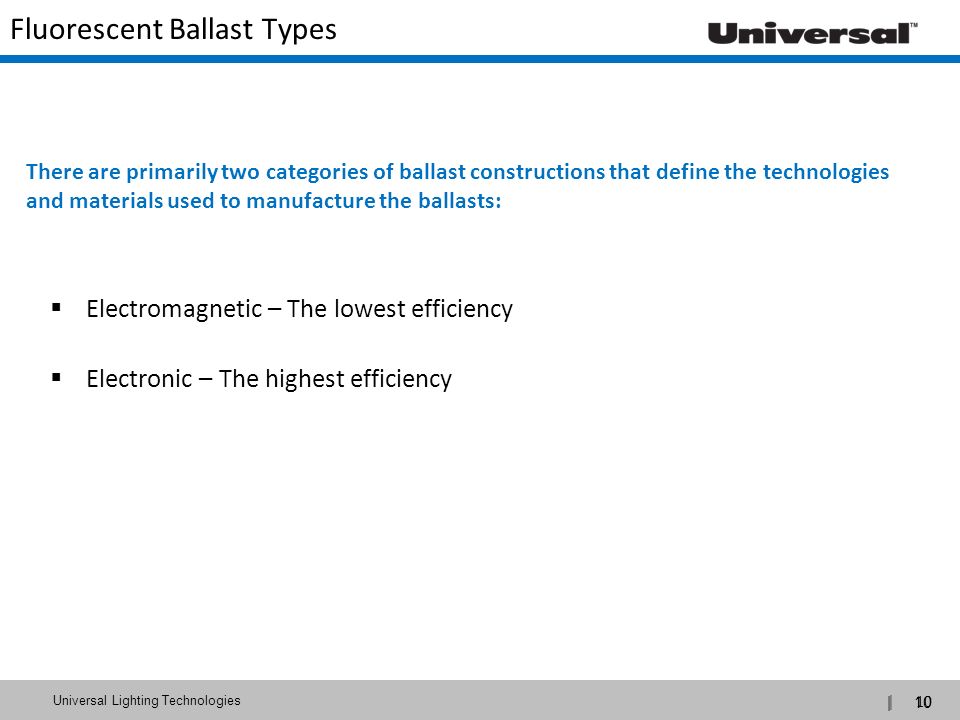 Fluorescent Ballast Types

Universal™

There are primarily two categories of ballast constructions that define the technologies and materials used to manufacture the ballasts:

▪ Electromagnetic – The lowest efficiency

▪ Electronic – The highest efficiency

Universal Lighting Technologies

10